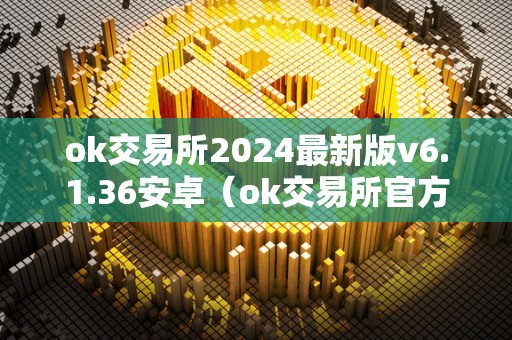 ok交易所2024最新版v6.1.36安卓（ok交易所官方